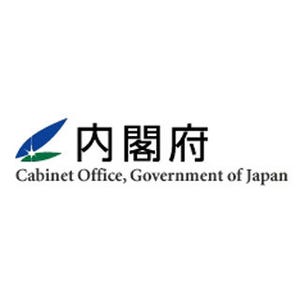 内閣府
Cabinet Office, Government of Japan